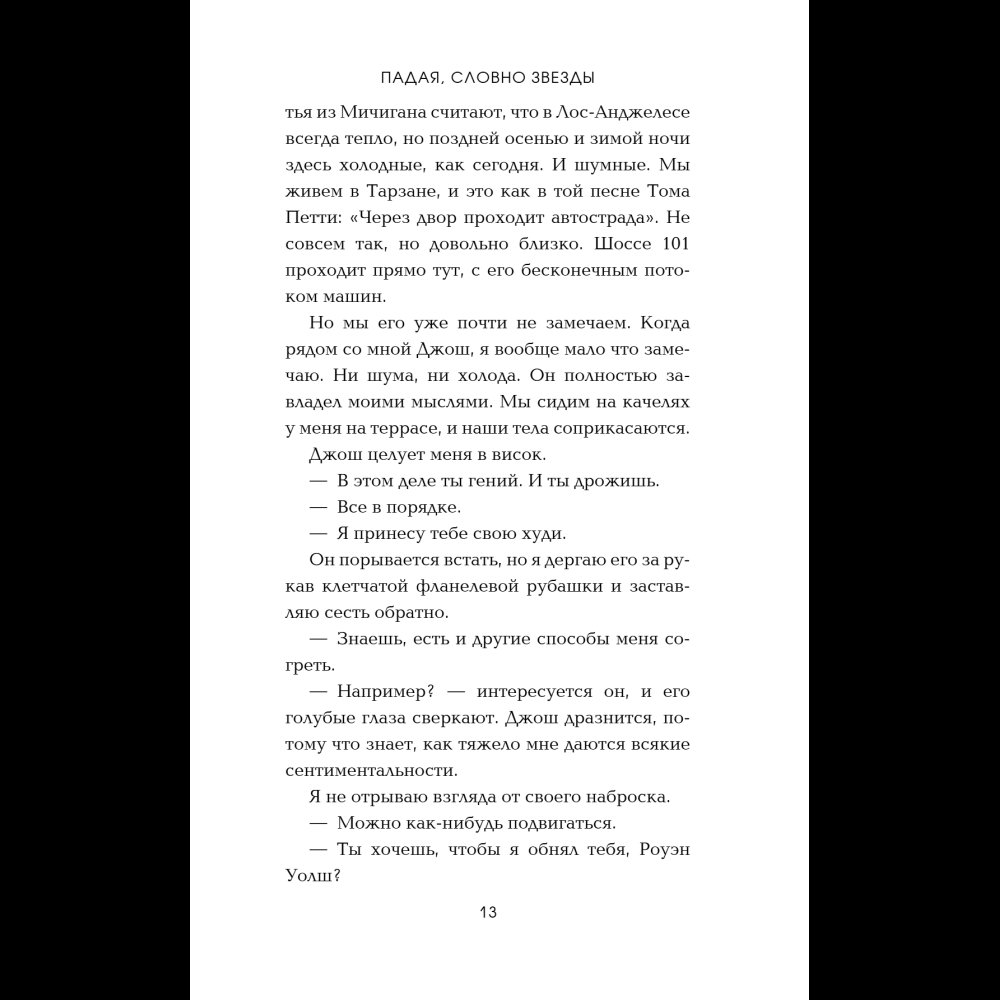 ПАДАЯ, СЛОВНО ЗВЕЗДЫ

тья из Мичигана считают, что в Лос-Анджелесе всегда тепло, но поздней осенью и зимой ночи здесь холодные, как сегодня. И шумные. Мы живем в Тарзане, и это как в той песне Тома Петти: «Через двор проходит автострада». Не совсем так, но довольно близко. Шоссе 101 проходит прямо тут, с его бесконечным потоком машин.

Но мы его уже почти не замечаем. Когда рядом со мной Джош, я вообще мало что замечаю. Ни шума, ни холода. Он полностью завладел моими мыслями. Мы сидим на качелях у меня на террасе, и наши тела соприкасаются.

Джош целует меня в висок.

— В этом деле ты гений. И ты дрожишь.

— Все в порядке.

— Я принесу тебе свою худи.

Он порывается встать, но я дергаю его за рукав клетчатой фланелевой рубашки и заставляю сесть обратно.

— Знаешь, есть и другие способы меня согреть.

— Например? — интересуется он, и его голубые глаза сверкают. Джош дразнится, потому что знает, как тяжело мне даются всякие сентиментальности.

Я не отрываю взгляда от своего наброска.

— Можно как-нибудь подвигаться.

— Ты хочешь, чтобы я обнял тебя, Роуэн Уолш?

13